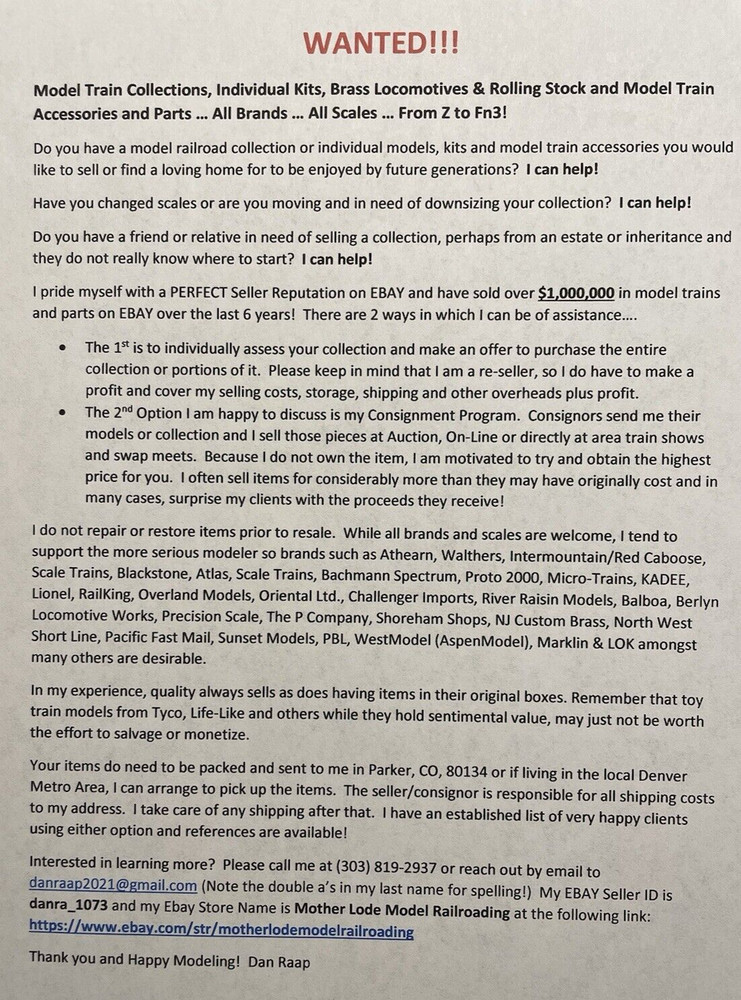 WANTED!!!

Model Train Collections, Individual Kits, Brass Locomotives & Rolling Stock and Model Train Accessories and Parts … All Brands … All Scales … From Z to Fn3!

Do you have a model railroad collection or individual models, kits and model train accessories you would like to sell or find a loving home for to be enjoyed by future generations? I can help!

Have you changed scales or are you moving and in need of downsizing your collection? I can help!

Do you have a friend or relative in need of selling a collection, perhaps from an estate or inheritance and they do not really know where to start? I can help!

I pride myself with a PERFECT Seller Reputation on EBAY and have sold over $1,000,000 in model trains and parts on EBAY over the last 6 years! There are 2 ways in which I can be of assistance….

• The 1$^{st}$ is to individually assess your collection and make an offer to purchase the entire collection or portions of it. Please keep in mind that I am a re-seller, so I do have to make a profit and cover my selling costs, storage, shipping and other overheads plus profit.
• The 2$^{nd}$ Option I am happy to discuss is my Consignment Program. Consignors send me their models or collection and I sell those pieces at Auction, On-Line or directly at area train shows and swap meets. Because I do not own the item, I am motivated to try and obtain the highest price for you. I often sell items for considerably more than they may have originally cost and in many cases, surprise my clients with the proceeds they receive!

I do not repair or restore items prior to resale. While all brands and scales are welcome, I tend to support the more serious modeler so brands such as Athearn, Walthers, Intermountain/Red Caboose, Scale Trains, Blackstone, Atlas, Scale Trains, Bachmann Spectrum, Proto 2000, Micro-Trains, KADEE, Lionel, RailKing, Overland Models, Oriental Ltd., Challenger Imports, River Raisin Models, Balboa, Berlyn Locomotive Works, Precision Scale, The P Company, Shoreham Shops, NJ Custom Brass, North West Short Line, Pacific Fast Mail, Sunset Models, PBL, WestModel (AspenModel), Marklin & LOK amongst many others are desirable.

In my experience, quality always sells as does having items in their original boxes. Remember that toy train models from Tyco, Life-Like and others while they hold sentimental value, may just not be worth the effort to salvage or monetize.

Your items do need to be packed and sent to me in Parker, CO, 80134 or if living in the local Denver Metro Area, I can arrange to pick up the items. The seller/consignor is responsible for all shipping costs to my address. I take care of any shipping after that. I have an established list of very happy clients using either option and references are available!

Interested in learning more? Please call me at (303) 819-2937 or reach out by email to danraap2021@gmail.com (Note the double a's in my last name for spelling!) My EBAY Seller ID is danra_1073 and my Ebay Store Name is Mother Lode Model Railroading at the following link: https://www.ebay.com/str/motherlodemodelrailroading

Thank you and Happy Modeling! Dan Raap